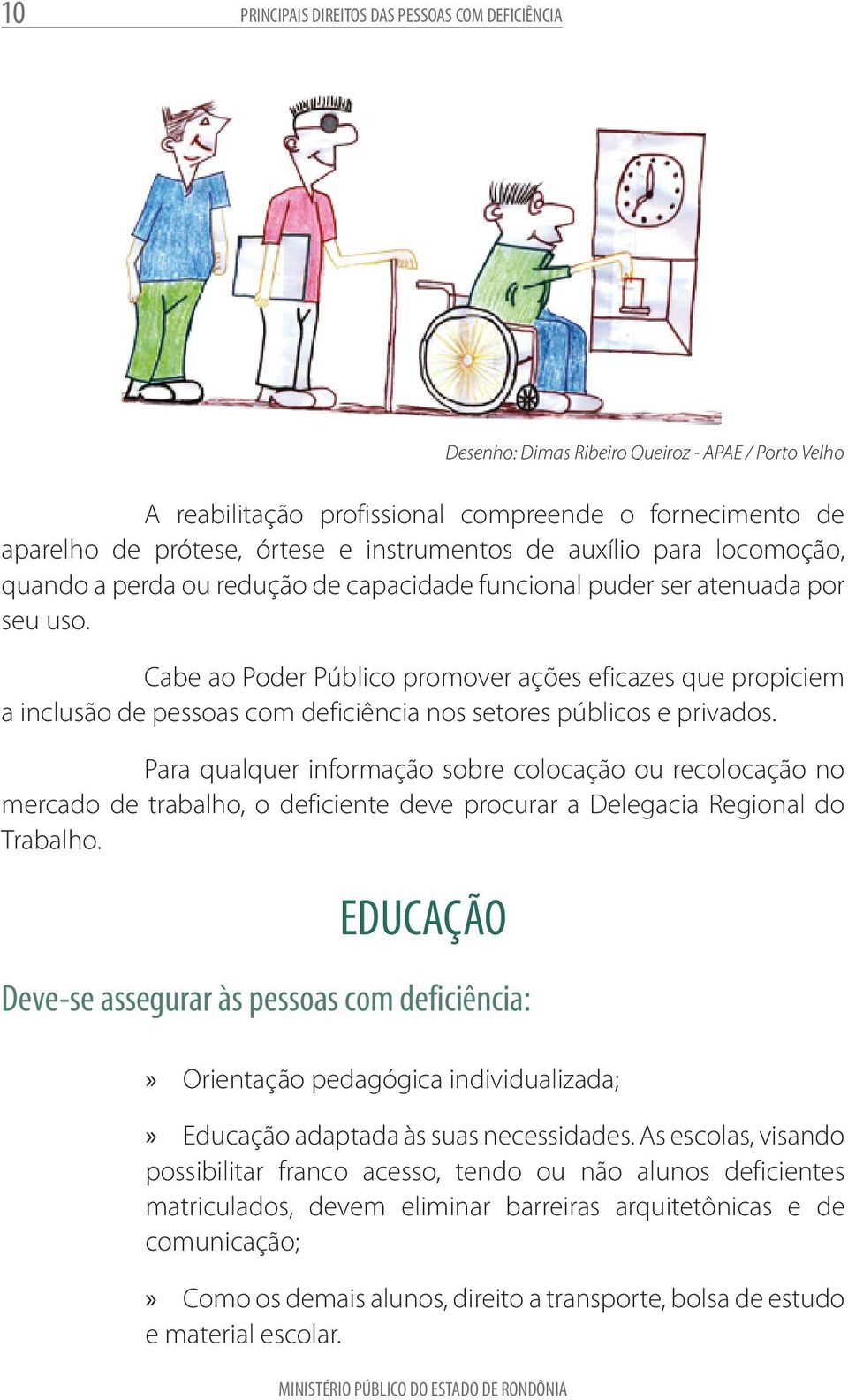 10 PRINCIPAIS DIREITOS DAS PESSOAS COM DEFICIÊNCIA

Desenho: Dimas Ribeiro Queiroz - APAE / Porto Velho

A reabilitação profissional compreende o fornecimento de aparelho de prótese, órtese e instrumentos de auxílio para locomoção, quando a perda ou redução de capacidade funcional puder ser atenuada por seu uso.

Cabe ao Poder Público promover ações eficazes que propiciem a inclusão de pessoas com deficiência nos setores públicos e privados.

Para qualquer informação sobre colocação ou recolocação no mercado de trabalho, o deficiente deve procurar a Delegacia Regional do Trabalho.

EDUCAÇÃO

Deve-se assegurar às pessoas com deficiência:

» Orientação pedagógica individualizada;

» Educação adaptada às suas necessidades. As escolas, visando possibilitar franco acesso, tendo ou não alunos deficientes matriculados, devem eliminar barreiras arquitetônicas e de comunicação;

» Como os demais alunos, direito a transporte, bolsa de estudo e material escolar.

MINISTÉRIO PÚBLICO DO ESTADO DE RONDÔNIA